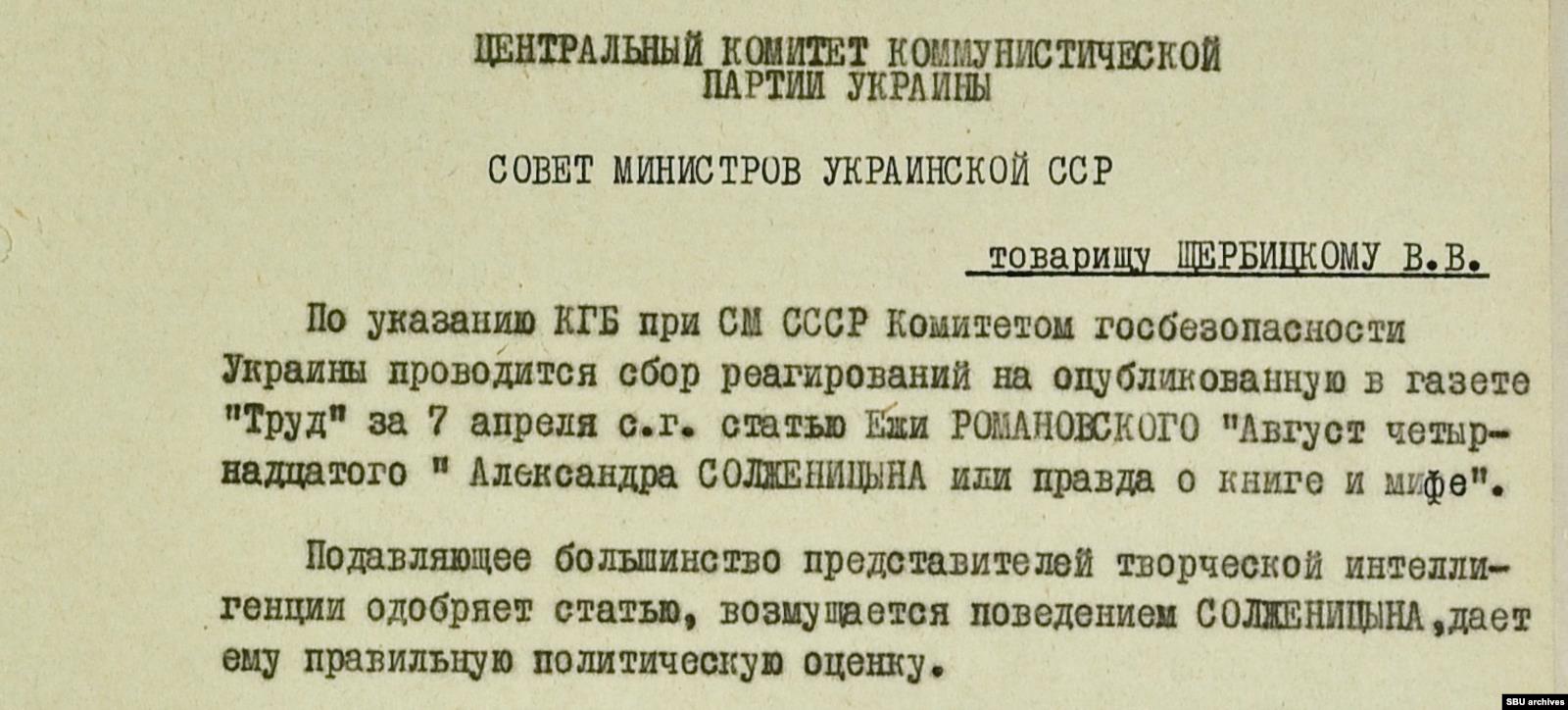 ЦЕНТРАЛЬНЫЙ КОМИТЕТ КОММУНИСТИЧЕСКОЙ ПАРТИИ УКРАИНЫ

СОВЕТ МИНИСТРОВ УКРАИНСКОЙ ССР

товарищу ЩЕРБИЦКОМУ В.В.

По указанию КГБ при СМ СССР Комитетом госбезопасности Украины проводится сбор реагирований на опубликованную в газете "Труд" за 7 апреля с.г. статью Ежи РОМАНОВСКОГО "Август четырнадцатого " Александра СОЛЖЕНИЦЫНА или правда о книге и мифе".

Подавляющее большинство представителей творческой интеллигенции одобряет статью, возмущается поведением СОЛЖЕНИЦЫНА,дает ему правильную политическую оценку.

SBU archives